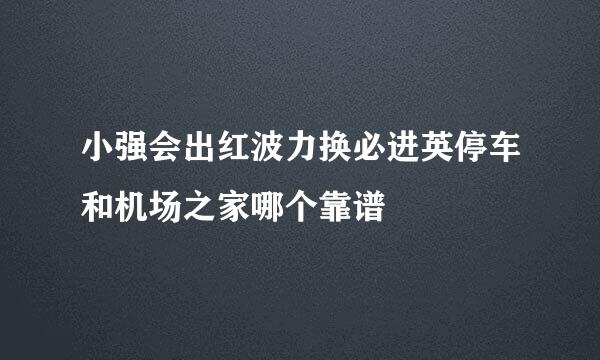 小强会出红波力换必进英停车和机场之家哪个靠谱